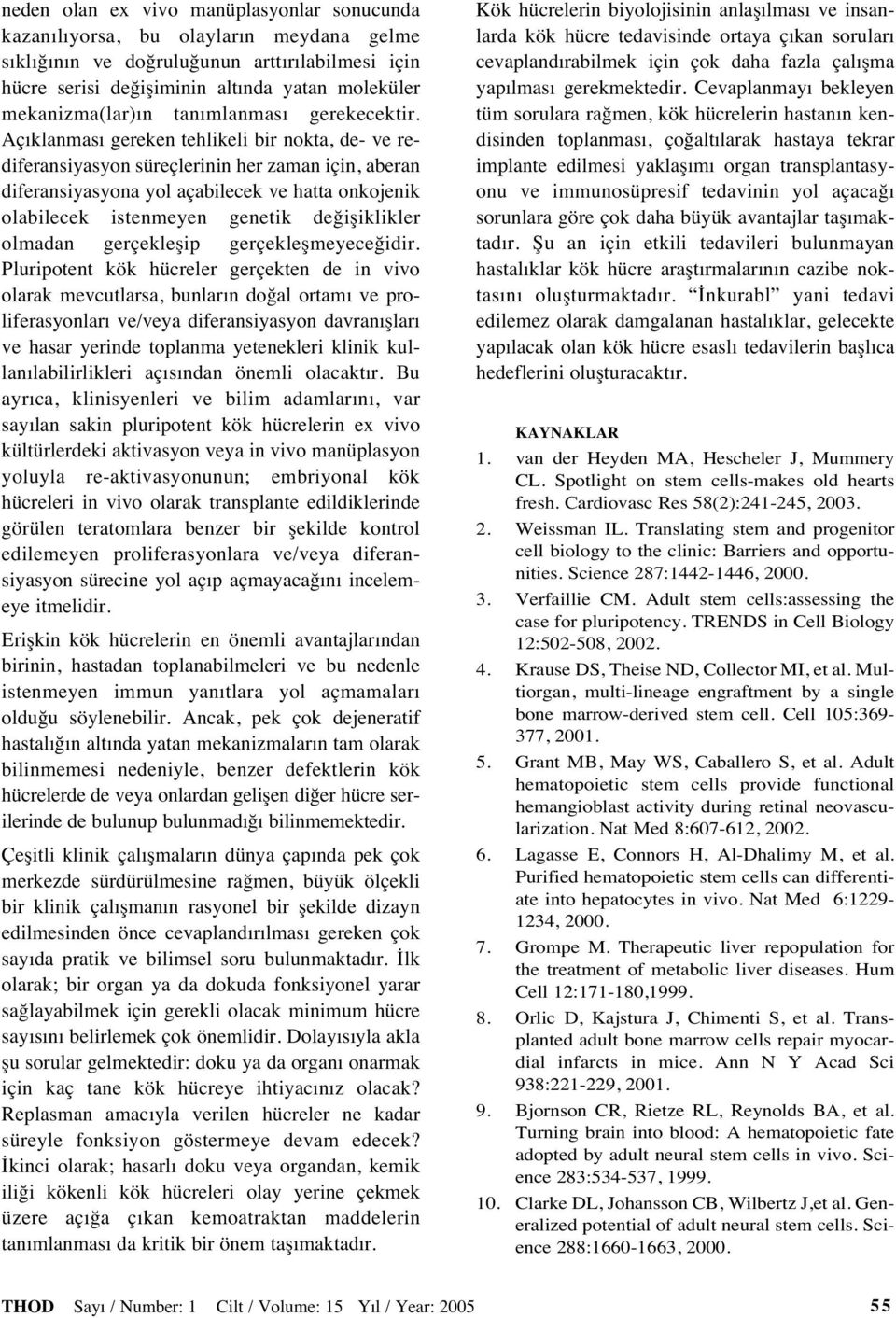 neden olan ex vivo manüplasyonlar sonucunda kazanılıyorsa, bu olayların meydana gelme sıklığının ve doğruluğunun arttırılabilmesi için hücre serisi değişiminin altında yatan moleküler mekanizma(lar)ın tanımlanması gerekecektir. Açıklanması gereken tehlikeli bir nokta, de- ve rediferansiyasyon süreçlerinin her zaman için, aberan diferansiyasyona yol açabilecek ve hatta onkojenik olabilecek istenmeyen genetik değişiklikler olmadan gerçekleşip gerçekleşmeyeceğidir. Pluripotent kök hücreler gerçekten de in vivo olarak mevcutlarsa, bunların doğal ortamı ve proliferasyonları ve/veya diferansiyasyon davranışları ve hasar yerinde toplanma yetenekleri klinik kullanılabilirlikleri açısından önemli olacaktır. Bu ayrıca, klinisyenleri ve bilim adamlarını, var sayılan sakin pluripotent kök hücrelerin ex vivo kültürlerdeki aktivasyon veya in vivo manüplasyon yoluyla re-aktivasyonunun; embriyonal kök hücreleri in vivo olarak transplante edildiklerinde görülen teratomlara benzer bir şekilde kontrol edilemeyen proliferasyonlara ve/veya diferansiyasyon sürecine yol açıp açmayacağını incelemeye itmelidir.

Erişkin kök hücrelerin en önemli avantajlarından birinin, hastadan toplanabilmeleri ve bu nedenle istenmeyen immun yanıtlara yol açmamaları olduğu söylenebilir. Ancak, pek çok dejeneratif hastalığın altında yatan mekanizmaların tam olarak bilinmemesi nedeniyle, benzer defektlerin kök hücrelerde de veya onlardan gelişen diğer hücre serilerinde de bulunup bulunmadığı bilinmemektedir.

Çeşitli klinik çalışmaların dünya çapında pek çok merkezde sürdürülmesine rağmen, büyük ölçekli bir klinik çalışmanın rasyonel bir şekilde dizayn edilmesinden önce cevaplandırılması gereken çok sayıda pratik ve bilimsel soru bulunmaktadır. İlk olarak; bir organ ya da dokuda fonksiyonel yarar sağlayabilmek için gerekli olacak minimum hücre sayısını belirlemek çok önemlidir. Dolayısıyla akla şu sorular gelmektedir: doku ya da organı onarmak için kaç tane kök hücreye ihtiyacınız olacak? Replasman amacıyla verilen hücreler ne kadar süreyle fonksiyon göstermeye devam edecek? İkinci olarak; hasarlı doku veya organdan, kemik iliği kökenli kök hücreleri olay yerine çekmek üzere açığa çıkan kemoatraktan maddelerin tanımlanması da kritik bir önem taşımaktadır.

Kök hücrelerin biyolojisinin anlaşılması ve insanlarda kök hücre tedavisinde ortaya çıkan soruları cevaplandırabilmek için çok daha fazla çalışma yapılması gerekmektedir. Cevaplanmayı bekleyen tüm sorulara rağmen, kök hücrelerin hastanın kendisinden toplanması, çoğaltılarak hastaya tekrar implante edilmesi yaklaşımı organ transplantasyonu ve immunosüpresif tedavinin yol açacağı sorunlara göre çok daha büyük avantajlar taşımaktadır. Şu an için etkili tedavileri bulunmayan hastalıklar kök hücre araştırmalarının cazibe noktasını oluşturmaktadır. "İnkurabl" yani tedavi edilemez olarak damgalanan hastalıklar, gelecekte yapılacak olan kök hücre esaslı tedavilerin başlıca hedeflerini oluşturacaktır.

KAYNAKLAR

1. van der Heyden MA, Hescheler J, Mummery CL. Spotlight on stem cells-makes old hearts fresh. Cardiovasc Res 58(2):241-245, 2003.
2. Weissman IL. Translating stem and progenitor cell biology to the clinic: Barriers and opportunities. Science 287:1442-1446, 2000.
3. Verfaillie CM. Adult stem cells:assessing the case for pluripotency. TRENDS in Cell Biology 12:502-508, 2002.
4. Krause DS, Theise ND, Collector MI, et al. Multiorgan, multi-lineage engraftment by a single bone marrow-derived stem cell. Cell 105:369-377, 2001.
5. Grant MB, May WS, Caballero S, et al. Adult hematopoietic stem cells provide functional hemangioblast activity during retinal neovascularization. Nat Med 8:607-612, 2002.
6. Lagasse E, Connors H, Al-Dhalimy M, et al. Purified hematopoietic stem cells can differentiate into hepatocytes in vivo. Nat Med 6:1229-1234, 2000.
7. Grompe M. Therapeutic liver repopulation for the treatment of metabolic liver diseases. Hum Cell 12:171-180,1999.
8. Orlic D, Kajstura J, Chimenti S, et al. Transplanted adult bone marrow cells repair myocardial infarcts in mice. Ann N Y Acad Sci 938:221-229, 2001.
9. Bjornson CR, Rietze RL, Reynolds BA, et al. Turning brain into blood: A hematopoietic fate adopted by adult neural stem cells in vivo. Science 283:534-537, 1999.
10. Clarke DL, Johansson CB, Wilbertz J,et al. Generalized potential of adult neural stem cells. Science 288:1660-1663, 2000.

THOD Sayı / Number: 1 Cilt / Volume: 15 Yıl / Year: 2005 55